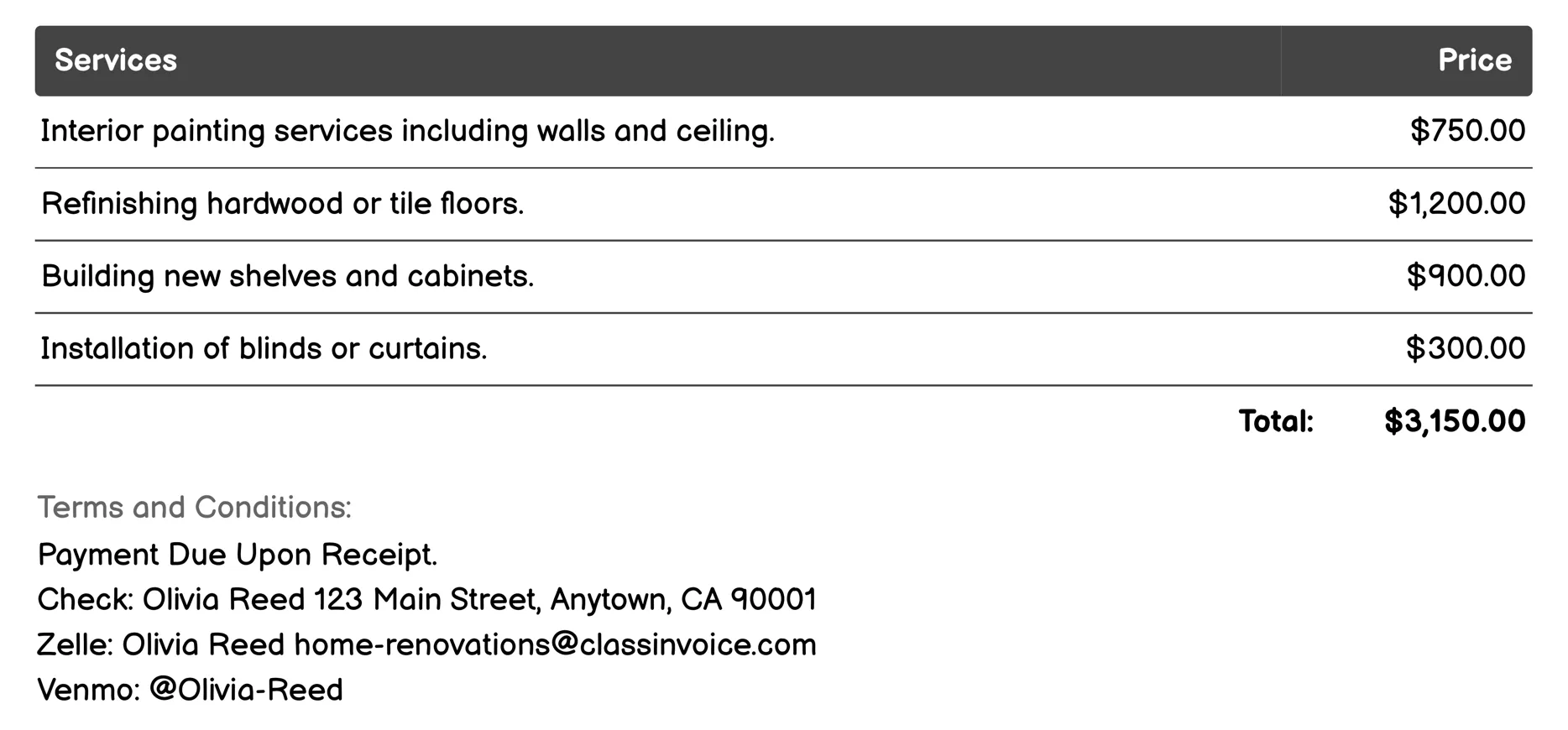 | Services | Price |
|---|---|
| Interior painting services including walls and ceiling. | \$750.00 |
| Refinishing hardwood or tile floors. | \$1,200.00 |
| Building new shelves and cabinets. | \$900.00 |
| Installation of blinds or curtains. | \$300.00 |
| Total: | \$3,150.00 |

Terms and Conditions:
Payment Due Upon Receipt.
Check: Olivia Reed 123 Main Street, Anytown, CA 90001
Zelle: Olivia Reed home-renovations@classinvoice.com
Venmo: @Olivia-Reed